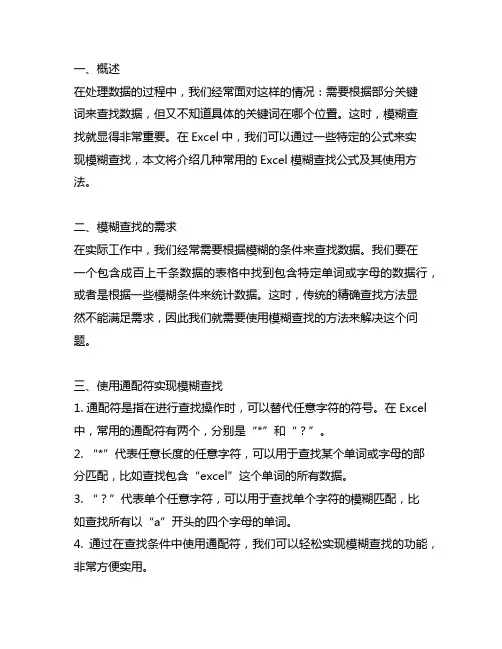 一、概述
在处理数据的过程中，我们经常面对这样的情况：需要根据部分关键词来查找数据，但又不知道具体的关键词在哪个位置。这时，模糊查找就显得非常重要。在 Excel 中，我们可以通过一些特定的公式来实现模糊查找，本文将介绍几种常用的 Excel 模糊查找公式及其使用方法。

二、模糊查找的需求
在实际工作中，我们经常需要根据模糊的条件来查找数据。我们要在一个包含成百上千条数据的表格中找到包含特定单词或字母的数据行，或者是根据一些模糊条件来统计数据。这时，传统的精确查找方法显然不能满足需求，因此我们就需要使用模糊查找的方法来解决这个问题。

三、使用通配符实现模糊查找
1. 通配符是指在进行查找操作时，可以替代任意字符的符号。在 Excel 中，常用的通配符有两个，分别是“*”和“？”。
2. “*”代表任意长度的任意字符，可以用于查找某个单词或字母的部分匹配，比如查找包含“excel”这个单词的所有数据。
3. “？”代表单个任意字符，可以用于查找单个字符的模糊匹配，比如查找所有以“a”开头的四个字母的单词。
4. 通过在查找条件中使用通配符，我们可以轻松实现模糊查找的功能，非常方便实用。